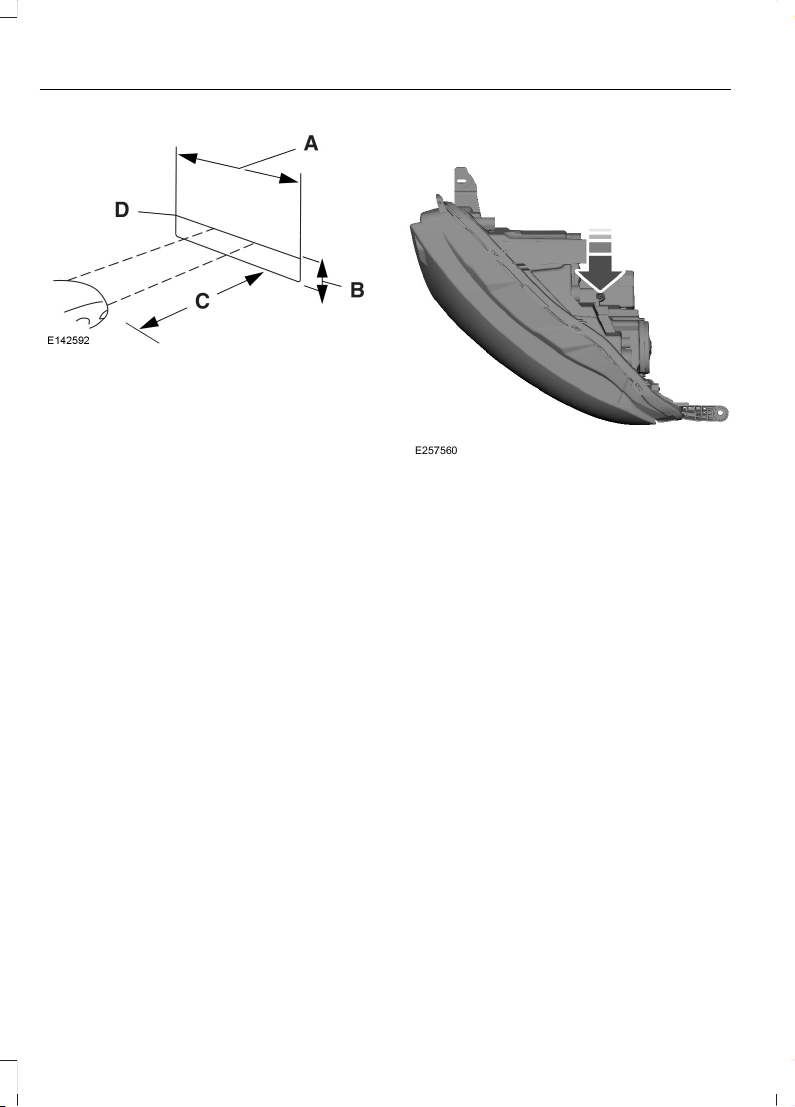 A

D

B

C

E142592

E257560